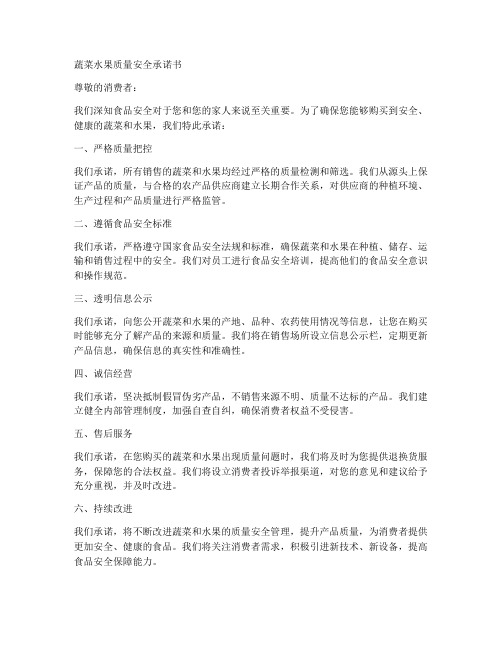 蔬菜水果质量安全承诺书

尊敬的消费者：

我们深知食品安全对于您和您的家人来说至关重要。为了确保您能够购买到安全、健康的蔬菜和水果，我们特此承诺：

一、严格质量把控

我们承诺，所有销售的蔬菜和水果均经过严格的质量检测和筛选。我们从源头上保证产品的质量，与合格的农产品供应商建立长期合作关系，对供应商的种植环境、生产过程和产品质量进行严格监管。

二、遵循食品安全标准

我们承诺，严格遵守国家食品安全法规和标准，确保蔬菜和水果在种植、储存、运输和销售过程中的安全。我们对员工进行食品安全培训，提高他们的食品安全意识和操作规范。

三、透明信息公示

我们承诺，向您公开蔬菜和水果的产地、品种、农药使用情况等信息，让您在购买时能够充分了解产品的来源和质量。我们将在销售场所设立信息公示栏，定期更新产品信息，确保信息的真实性和准确性。

四、诚信经营

我们承诺，坚决抵制假冒伪劣产品，不销售来源不明、质量不达标的产品。我们建立健全内部管理制度，加强自查自纠，确保消费者权益不受侵害。

五、售后服务

我们承诺，在您购买的蔬菜和水果出现质量问题时，我们将及时为您提供退换货服务，保障您的合法权益。我们将设立消费者投诉举报渠道，对您的意见和建议给予充分重视，并及时改进。

六、持续改进

我们承诺，将不断改进蔬菜和水果的质量安全管理，提升产品质量，为消费者提供更加安全、健康的食品。我们将关注消费者需求，积极引进新技术、新设备，提高食品安全保障能力。